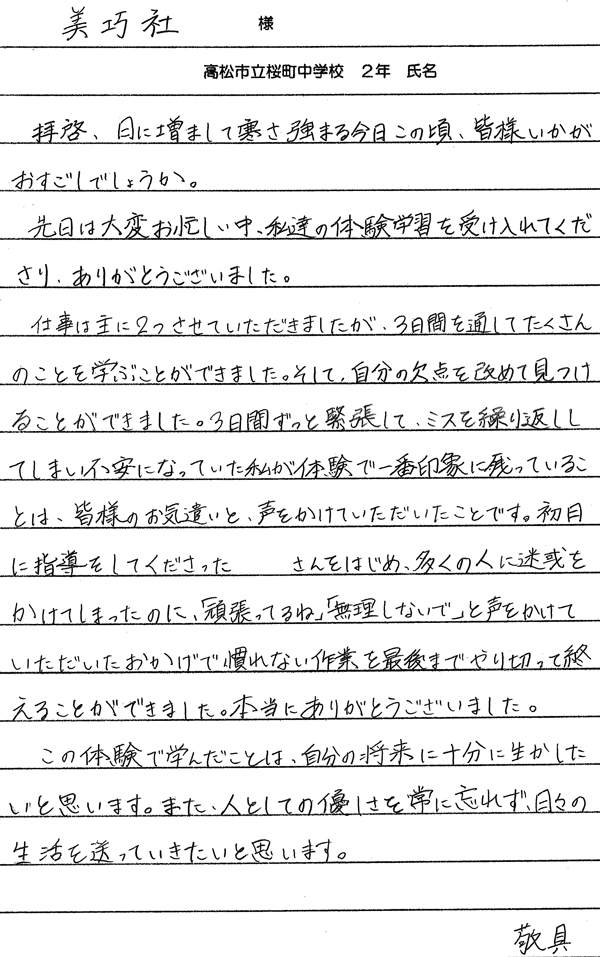 美巧社　様

高松市立桜町中学校　2年　氏名

拝啓、日に増まして寒さ強まる今日この頃、皆様いかがおすごしでしょうか。

先日は大変お忙しい中、私達の体験学習を受け入れてくださり、ありがとうございました。

仕事は主に2つさせていただきましたが、3日間を通してたくさんのことを学ぶことができました。そして、自分の欠点を改めて見つけることができました。3日間ずっと緊張して、ミスを繰り返ししてしまい不安になっていた私が体験で一番印象に残っていることは、皆様のお気遣いと、声をかけていただいたことです。初日に指導をしてくださった　さんをはじめ、多くの人に迷惑をかけてしまったのに、「頑張ってるね」「無理しないで」と声をかけていただいたおかげで慣れない作業を最後までやり切って終えることができました。本当にありがとうございました。

この体験で学んだことは、自分の将来に十分に生かしたいと思います。また、人としての優しさを常に忘れず、日々の生活を送っていきたいと思います。

敬具